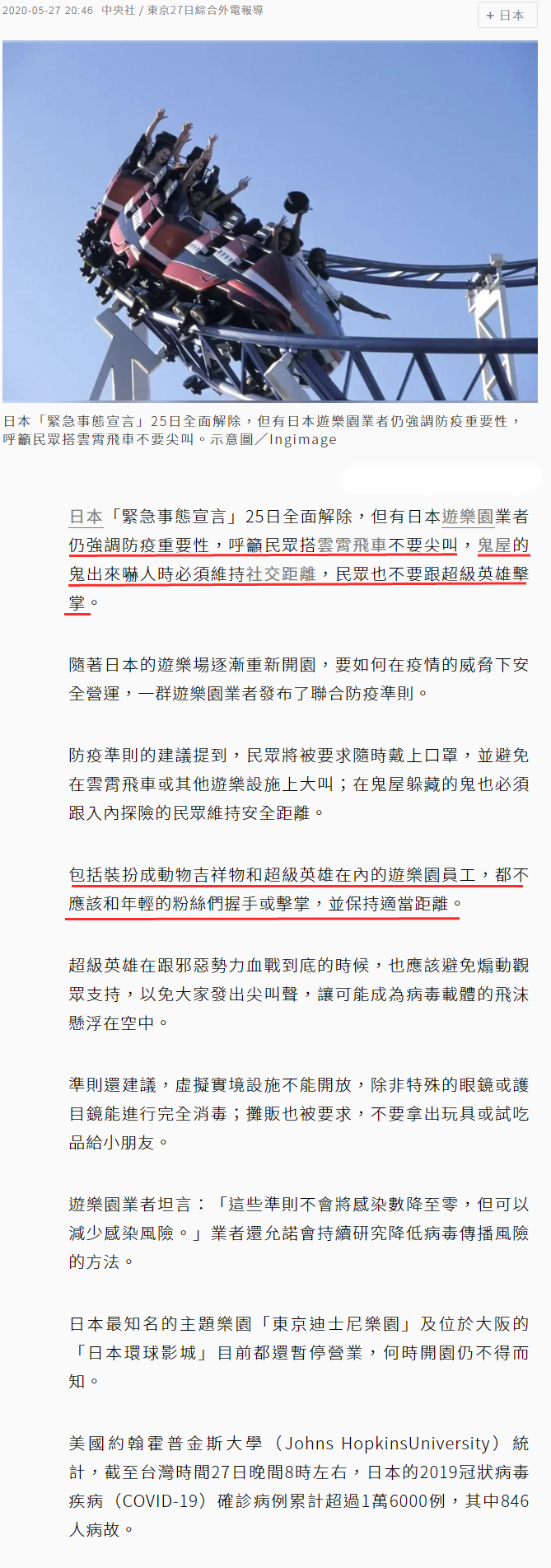 2020-05-27 20:46 中央社 / 東京27日綜合外電報導

+ 日本

日本「緊急事態宣言」25日全面解除，但有日本遊樂園業者仍強調防疫重要性，呼籲民眾搭雲霄飛車不要尖叫。示意圖／Ingimage

日本「緊急事態宣言」25日全面解除，但有日本遊樂園業者仍強調防疫重要性，呼籲民眾搭雲霄飛車不要尖叫，鬼屋的鬼出來嚇人時必須維持社交距離，民眾也不要跟超級英雄擊掌。

隨著日本的遊樂場逐漸重新開園，要如何在疫情的威脅下安全營運，一群遊樂園業者發布了聯合防疫準則。

防疫準則的建議提到，民眾將被要求隨時戴上口罩，並避免在雲霄飛車或其他遊樂設施上大叫；在鬼屋躲藏的鬼也必須跟入內探險的民眾維持安全距離。

包括裝扮成動物吉祥物和超級英雄在內的遊樂園員工，都不應該和年輕的粉絲們握手或擊掌，並保持適當距離。

超級英雄在跟邪惡勢力血戰到底的時候，也應該避免煽動觀眾支持，以免大家發出尖叫聲，讓可能成為病毒載體的飛沫懸浮在空中。

準則還建議，虛擬實境設施不能開放，除非特殊的眼鏡或護目鏡能進行完全消毒；攤販也被要求，不要拿出玩具或試吃品給小朋友。

遊樂園業者坦言：「這些準則不會將感染數降至零，但可以減少感染風險。」業者還允諾會持續研究降低病毒傳播風險的方法。

日本最知名的主題樂園「東京迪士尼樂園」及位於大阪的「日本環球影城」目前都還暫停營業，何時開園仍不得而知。

美國約翰霍普金斯大學（Johns HopkinsUniversity）統計，截至台灣時間27日晚間8時左右，日本的2019冠狀病毒疾病（COVID-19）確診病例累計超過1萬6000例，其中846人病故。